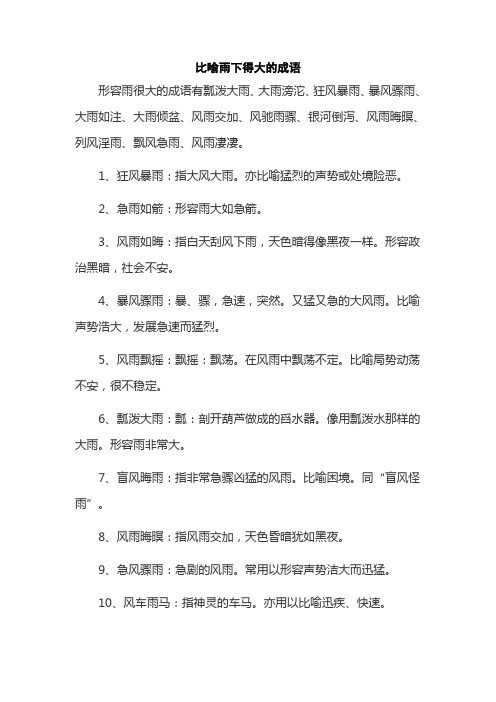 比喻雨下得大的成语

形容雨很大的成语有瓢泼大雨、大雨滂沱、狂风暴雨、暴风骤雨、大雨如注、大雨倾盆、风雨交加、风驰雨骤、银河倒泻、风雨晦暝、列风淫雨、飘风急雨、风雨凄凄。

1、狂风暴雨：指大风大雨。亦比喻猛烈的声势或处境险恶。

2、急雨如箭：形容雨大如急箭。

3、风雨如晦：指白天刮风下雨，天色暗得像黑夜一样。形容政治黑暗，社会不安。

4、暴风骤雨：暴、骤，急速，突然。又猛又急的大风雨。比喻声势浩大，发展急速而猛烈。

5、风雨飘摇：飘摇：飘荡。在风雨中飘荡不定。比喻局势动荡不安，很不稳定。

6、瓢泼大雨：瓢：剖开葫芦做成的舀水器。像用瓢泼水那样的大雨。形容雨非常大。

7、盲风晦雨：指非常急骤凶猛的风雨。比喻困境。同“盲风怪雨”。

8、风雨晦暝：指风雨交加，天色昏暗犹如黑夜。

9、急风骤雨：急剧的风雨。常用以形容声势浩大而迅猛。

10、风车雨马：指神灵的车马。亦用以比喻迅疾、快速。